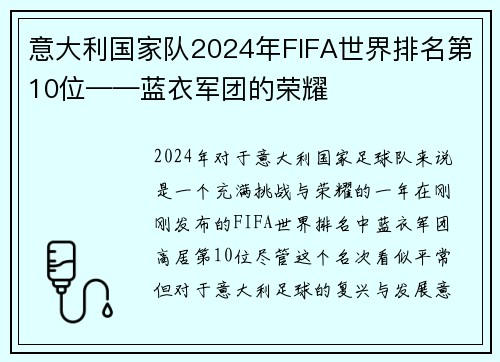 意大利国家队2024年FIFA世界排名第10位——蓝衣军团的荣耀

2024年对于意大利国家足球队来说是一个充满挑战与荣耀的一年在刚刚发布的FIFA世界排名中蓝衣军团高居第10位尽管这个名次看似平常但对于意大利足球的复兴与发展意